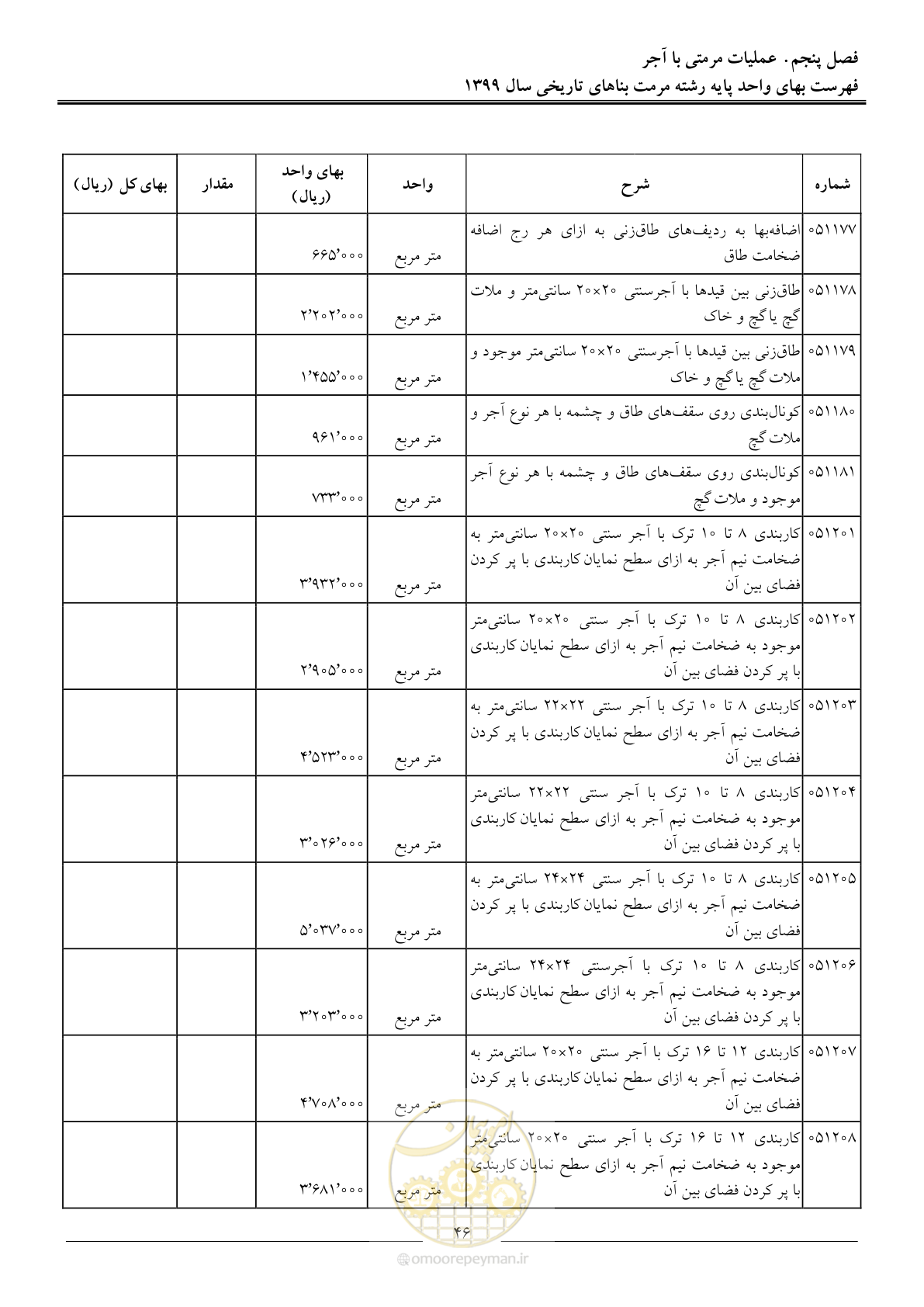 فصل پنجم. عملیات مرمتی با آجر
فهرست بهای واحد پایه رشته مرمت بناهای تاریخی سال ۱۳۹۹

| شماره | شرح | واحد | بهای واحد (ریال) | مقدار | بهای کل (ریال) |
|---|---|---|---|---|---|
| ۰۵۱۱۷۷ | اضافه‌بها به ردیف‌های طاق‌زنی به ازای هر رج اضافه ضخامت طاق | متر مربع | ۶۶۵٬۰۰۰ | | |
| ۰۵۱۱۷۸ | طاق‌زنی بین قیدها با آجرسنتی ۲۰×۲۰ سانتی‌متر و ملات گچ یا گچ و خاک | متر مربع | ۲٬۲۰۲٬۰۰۰ | | |
| ۰۵۱۱۷۹ | طاق‌زنی بین قیدها با آجرسنتی ۲۰×۲۰ سانتی‌متر موجود و ملات گچ یا گچ و خاک | متر مربع | ۱٬۴۵۵٬۰۰۰ | | |
| ۰۵۱۱۸۰ | کونال‌بندی روی سقف‌های طاق و چشمه با هر نوع آجر و ملات گچ | متر مربع | ۹۶۱٬۰۰۰ | | |
| ۰۵۱۱۸۱ | کونال‌بندی روی سقف‌های طاق و چشمه با هر نوع آجر موجود و ملات گچ | متر مربع | ۷۳۳٬۰۰۰ | | |
| ۰۵۱۲۰۱ | کاربندی ۸ تا ۱۰ ترک با آجر سنتی ۲۰×۲۰ سانتی‌متر به ضخامت نیم آجر به ازای سطح نمایان کاربندی با پر کردن فضای بین آن | متر مربع | ۳٬۹۳۲٬۰۰۰ | | |
| ۰۵۱۲۰۲ | کاربندی ۸ تا ۱۰ ترک با آجر سنتی ۲۰×۲۰ سانتی‌متر موجود به ضخامت نیم آجر به ازای سطح نمایان کاربندی با پر کردن فضای بین آن | متر مربع | ۲٬۹۰۵٬۰۰۰ | | |
| ۰۵۱۲۰۳ | کاربندی ۸ تا ۱۰ ترک با آجر سنتی ۲۲×۲۲ سانتی‌متر به ضخامت نیم آجر به ازای سطح نمایان کاربندی با پر کردن فضای بین آن | متر مربع | ۴٬۵۲۳٬۰۰۰ | | |
| ۰۵۱۲۰۴ | کاربندی ۸ تا ۱۰ ترک با آجر سنتی ۲۲×۲۲ سانتی‌متر موجود به ضخامت نیم آجر به ازای سطح نمایان کاربندی با پر کردن فضای بین آن | متر مربع | ۳٬۰۲۶٬۰۰۰ | | |
| ۰۵۱۲۰۵ | کاربندی ۸ تا ۱۰ ترک با آجر سنتی ۲۴×۲۴ سانتی‌متر به ضخامت نیم آجر به ازای سطح نمایان کاربندی با پر کردن فضای بین آن | متر مربع | ۵٬۰۳۷٬۰۰۰ | | |
| ۰۵۱۲۰۶ | کاربندی ۸ تا ۱۰ ترک با آجرسنتی ۲۴×۲۴ سانتی‌متر موجود به ضخامت نیم آجر به ازای سطح نمایان کاربندی با پر کردن فضای بین آن | متر مربع | ۳٬۲۰۳٬۰۰۰ | | |
| ۰۵۱۲۰۷ | کاربندی ۱۲ تا ۱۶ ترک با آجر سنتی ۲۰×۲۰ سانتی‌متر به ضخامت نیم آجر به ازای سطح نمایان کاربندی با پر کردن فضای بین آن | متر مربع | ۴٬۷۰۸٬۰۰۰ | | |
| ۰۵۱۲۰۸ | کاربندی ۱۲ تا ۱۶ ترک با آجر سنتی ۲۰×۲۰ سانتی‌متر موجود به ضخامت نیم آجر به ازای سطح نمایان کاربندی با پر کردن فضای بین آن | متر مربع | ۳٬۶۸۱٬۰۰۰ | | |

۴۶

omoorepeyman.ir